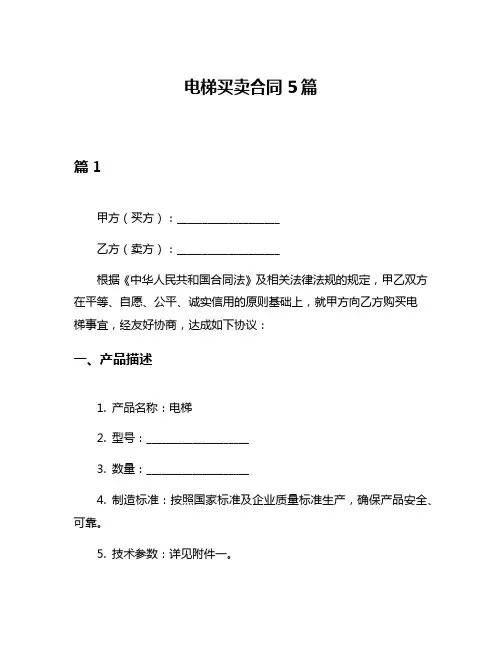 电梯买卖合同 5 篇

篇 1

甲方（买方）：__________________

乙方（卖方）：__________________

根据《中华人民共和国合同法》及相关法律法规的规定，甲乙双方在平等、自愿、公平、诚实信用的原则基础上，就甲方向乙方购买电梯事宜，经友好协商，达成如下协议：

一、产品描述

1. 产品名称：电梯

2. 型号：__________________

3. 数量：__________________

4. 制造标准：按照国家标准及企业质量标准生产，确保产品安全、可靠。

5. 技术参数：详见附件一。